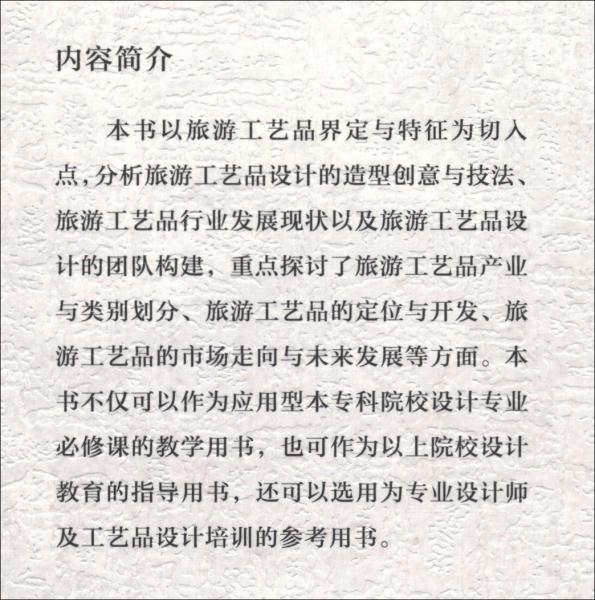 内容简介

本书以旅游工艺品界定与特征为切入点,分析旅游工艺品设计的造型创意与技法、旅游工艺品行业发展现状以及旅游工艺品设计的团队构建，重点探讨了旅游工艺品产业与类别划分、旅游工艺品的定位与开发、旅游工艺品的市场走向与未来发展等方面。本书不仅可以作为应用型本专科院校设计专业必修课的教学用书，也可作为以上院校设计教育的指导用书，还可以选用为专业设计师及工艺品设计培训的参考用书。